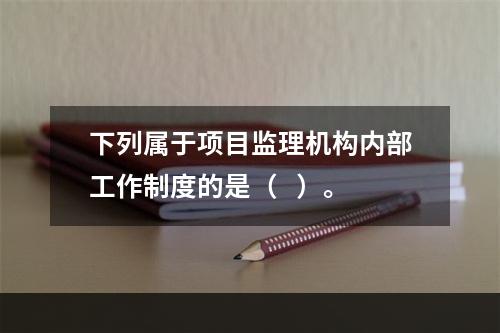 下列属于项目监理机构内部工作制度的是（ ）。